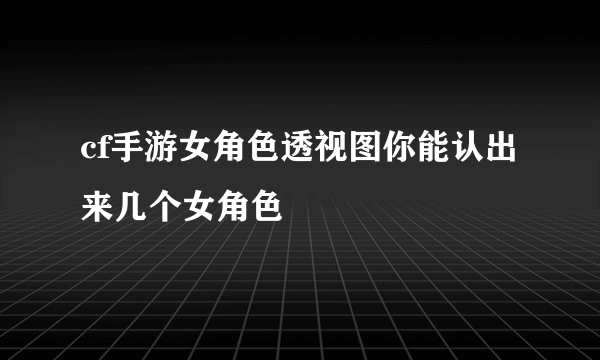 cf手游女角色透视图你能认出来几个女角色